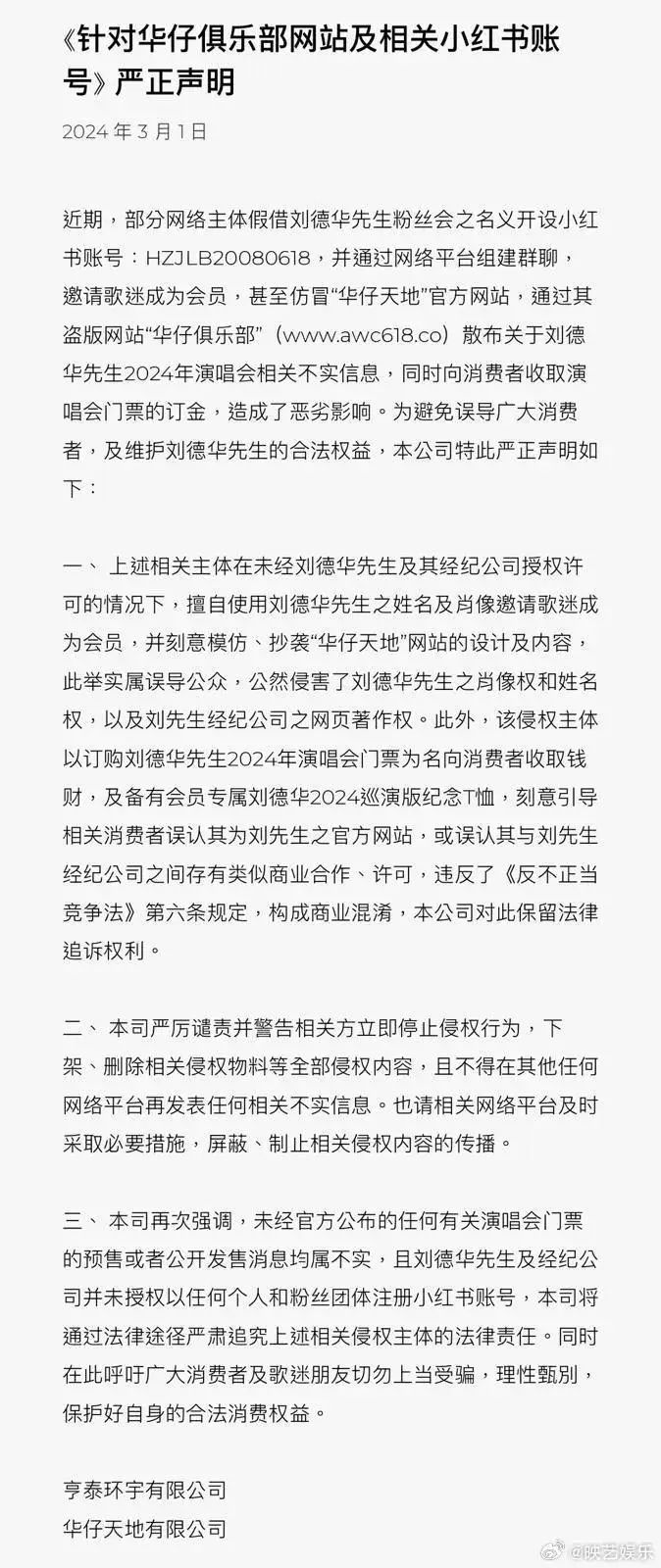 《针对华仔俱乐部网站及相关小红书账号》严正声明

2024 年 3 月 1 日

近期，部分网络主体假借刘德华先生粉丝会之名义开设小红书账号：HZJLB20080618，并通过网络平台组建群聊，邀请歌迷成为会员，甚至仿冒“华仔天地”官方网站，通过其盗版网站“华仔俱乐部”（www.awc618.co）散布关于刘德华先生2024年演唱会相关不实信息，同时向消费者收取演唱会门票的订金，造成了恶劣影响。为避免误导广大消费者，及维护刘德华先生的合法权益，本公司特此严正声明如下：

一、 上述相关主体在未经刘德华先生及其经纪公司授权许可的情况下，擅自使用刘德华先生之姓名及肖像邀请歌迷成为会员，并刻意模仿、抄袭“华仔天地”网站的设计及内容，此举实属误导公众，公然侵害了刘德华先生之肖像权和姓名权，以及刘先生经纪公司之网页著作权。此外，该侵权主体以订购刘德华先生2024年演唱会门票为名向消费者收取钱财，及备有会员专属刘德华2024巡演版纪念T恤，刻意引导相关消费者误认其为刘先生之官方网站，或误认其与刘先生经纪公司之间存有类似商业合作、许可，违反了《反不正当竞争法》第六条规定，构成商业混淆，本公司对此保留法律追诉权利。

二、 本司严厉谴责并警告相关方立即停止侵权行为，下架、删除相关侵权物料等全部侵权内容，且不得在其他任何网络平台再发表任何相关不实信息。也请相关网络平台及时采取必要措施，屏蔽、制止相关侵权内容的传播。

三、 本司再次强调，未经官方公布的任何有关演唱会门票的预售或者公开发售消息均属不实，且刘德华先生及经纪公司并未授权以任何个人和粉丝团体注册小红书账号，本司将通过法律途径严肃追究上述相关侵权主体的法律责任。同时在此呼吁广大消费者及歌迷朋友切勿上当受骗，理性甄别，保护好自身的合法消费权益。

亨泰环宇有限公司
华仔天地有限公司

@映艺娱乐